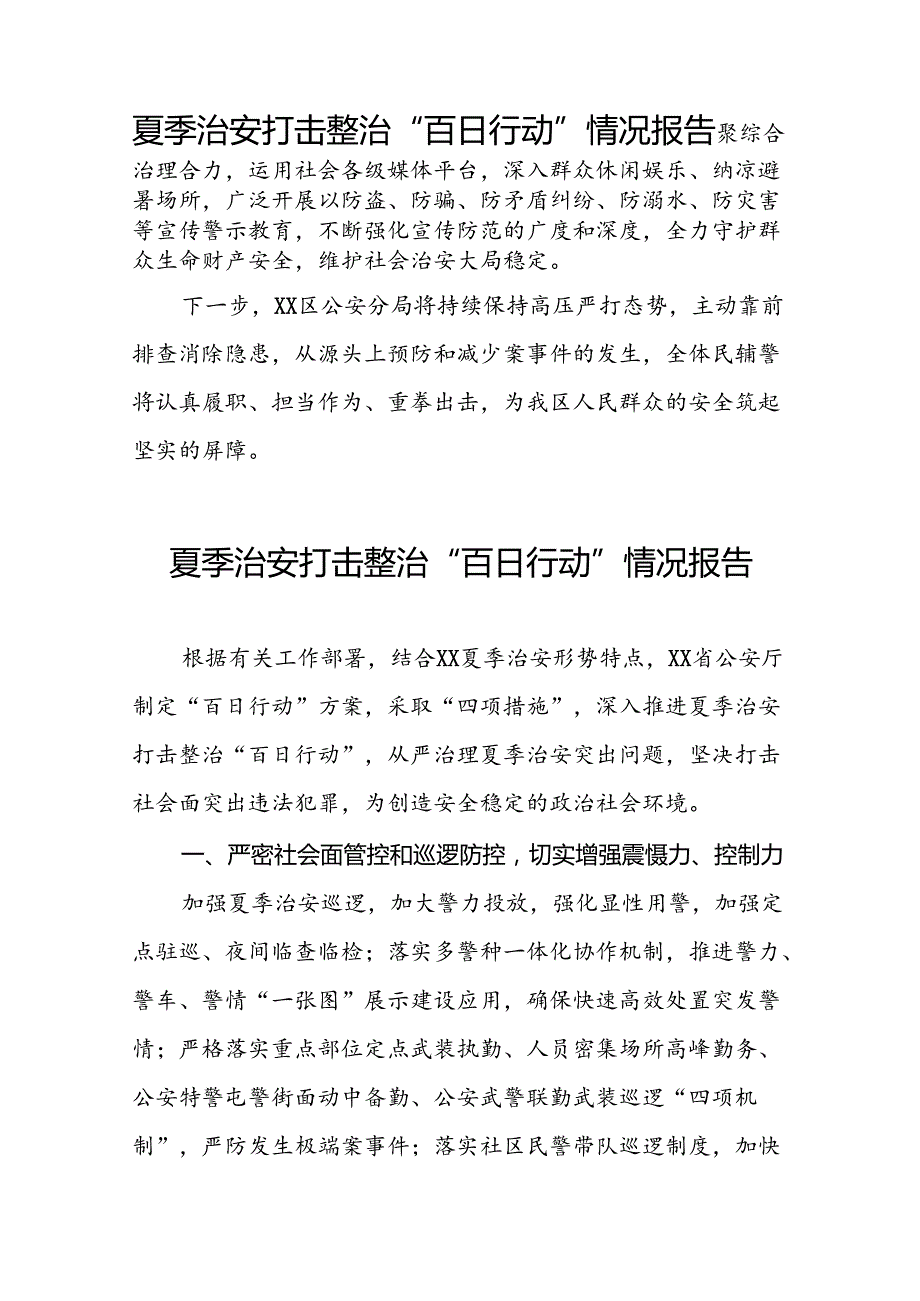 夏季治安打击整治“百日行动”情况报告聚综合治理合力，运用社会各级媒体平台，深入群众休闲娱乐、纳凉避暑场所，广泛开展以防盗、防骗、防矛盾纠纷、防溺水、防灾害等宣传警示教育，不断强化宣传防范的广度和深度，全力守护群众生命财产安全，维护社会治安大局稳定。

下一步，XX区公安分局将持续保持高压严打态势，主动靠前排查消除隐患，从源头上预防和减少案事件的发生，全体民辅警将认真履职、担当作为、重拳出击，为我区人民群众的安全筑起坚实的屏障。

夏季治安打击整治“百日行动”情况报告

根据有关工作部署，结合XX夏季治安形势特点，XX省公安厅制定“百日行动”方案，采取“四项措施”，深入推进夏季治安打击整治“百日行动”，从严治理夏季治安突出问题，坚决打击社会面突出违法犯罪，为创造安全稳定的政治社会环境。

一、严密社会面管控和巡逻防控，切实增强震慑力、控制力

加强夏季治安巡逻，加大警力投放，强化显性用警，加强定点驻巡、夜间临查临检；落实多警种一体化协作机制，推进警力、警车、警情“一张图”展示建设应用，确保快速高效处置突发警情；严格落实重点部位定点武装执勤、人员密集场所高峰勤务、公安特警屯警街面动中备勤、公安武警联勤武装巡逻“四项机制”，严防发生极端案事件；落实社区民警带队巡逻制度，加快